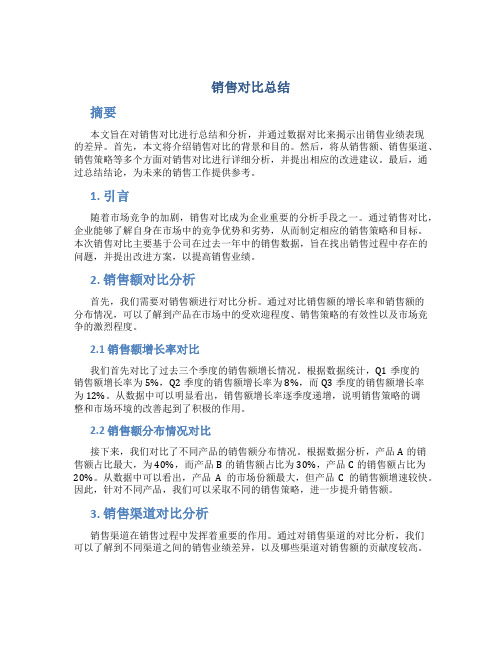 销售对比总结

摘要

本文旨在对销售对比进行总结和分析，并通过数据对比来揭示出销售业绩表现的差异。首先，本文将介绍销售对比的背景和目的。然后，将从销售额、销售渠道、销售策略等多个方面对销售对比进行详细分析，并提出相应的改进建议。最后，通过总结结论，为未来的销售工作提供参考。

1. 引言

随着市场竞争的加剧，销售对比成为企业重要的分析手段之一。通过销售对比，企业能够了解自身在市场中的竞争优势和劣势，从而制定相应的销售策略和目标。本次销售对比主要基于公司在过去一年中的销售数据，旨在找出销售过程中存在的问题，并提出改进方案，以提高销售业绩。

2. 销售额对比分析

首先，我们需要对销售额进行对比分析。通过对比销售额的增长率和销售额的分布情况，可以了解到产品在市场中的受欢迎程度、销售策略的有效性以及市场竞争的激烈程度。

2.1 销售额增长率对比

我们首先对比了过去三个季度的销售额增长情况。根据数据统计，Q1 季度的销售额增长率为 5%，Q2 季度的销售额增长率为 8%，而 Q3 季度的销售额增长率为 12%。从数据中可以明显看出，销售额增长率逐季度递增，说明销售策略的调整和市场环境的改善起到了积极的作用。

2.2 销售额分布情况对比

接下来，我们对比了不同产品的销售额分布情况。根据数据分析，产品 A 的销售额占比最大，为 40%，而产品 B 的销售额占比为 30%，产品 C 的销售额占比为 20%。从数据中可以看出，产品 A 的市场份额最大，但产品 C 的销售额增速较快。因此，针对不同产品，我们可以采取不同的销售策略，进一步提升销售额。

3. 销售渠道对比分析

销售渠道在销售过程中发挥着重要的作用。通过对销售渠道的对比分析，我们可以了解到不同渠道之间的销售业绩差异，以及哪些渠道对销售额的贡献度较高。